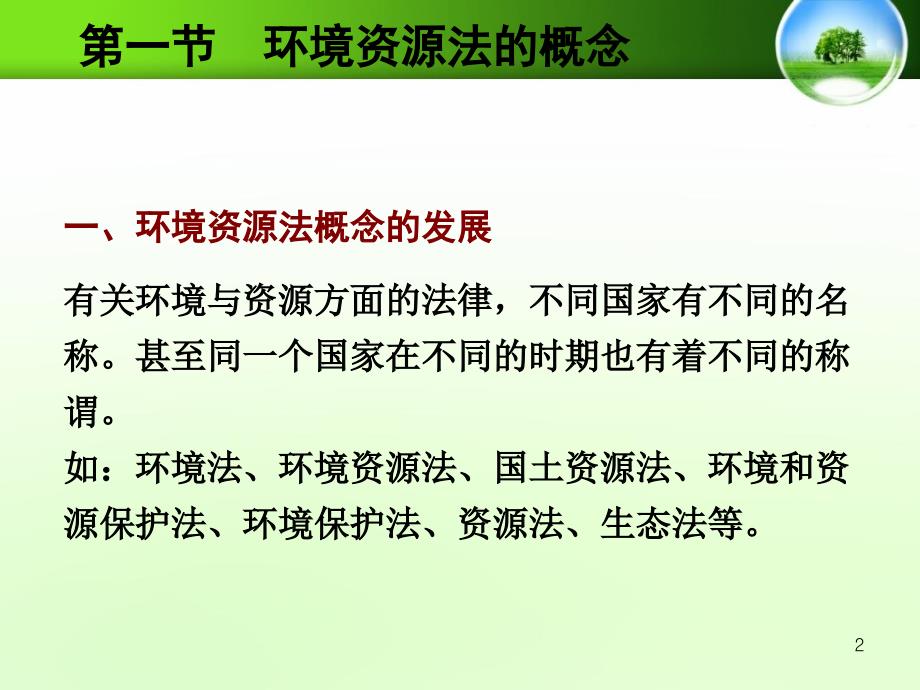 第一节　环境资源法的概念

一、环境资源法概念的发展

有关环境与资源方面的法律，不同国家有不同的名称。甚至同一个国家在不同的时期也有着不同的称谓。
如：环境法、环境资源法、国土资源法、环境和资源保护法、环境保护法、资源法、生态法等。

2